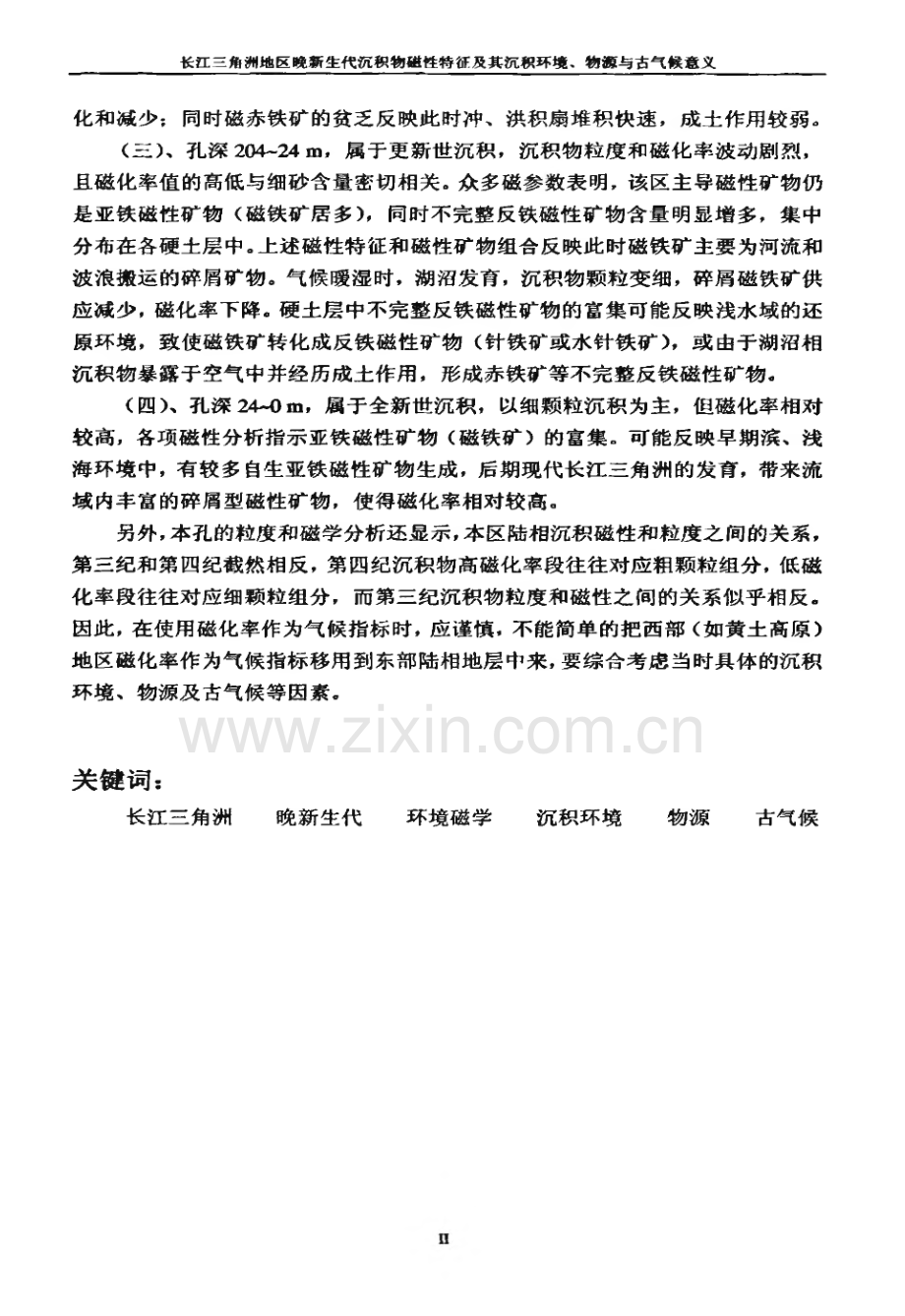 长江三角洲地区晚新生代沉积物磁性特征及其沉积环境、物源与古气候意义

化和减少；同时磁赤铁矿的贫乏反映此时冲、洪积扇堆积快速，成土作用较弱。

（三）、孔深204~24 m，属于更新世沉积，沉积物粒度和磁化率波动剧烈，且磁化率值的高低与细砂含量密切相关。众多磁参数表明，该区主导磁性矿物仍是亚铁磁性矿物（磁铁矿居多），同时不完整反铁磁性矿物含量明显增多，集中分布在各硬土层中。上述磁性特征和磁性矿物组合反映此时磁铁矿主要为河流和波浪搬运的碎屑矿物。气候暖湿时，湖沼发育，沉积物颗粒变细，碎屑磁铁矿供应减少，磁化率下降。硬土层中不完整反铁磁性矿物的富集可能反映浅水域的还原环境，致使磁铁矿转化成反铁磁性矿物（针铁矿或水针铁矿），或由于湖沼相沉积物暴露于空气中并经历成土作用，形成赤铁矿等不完整反铁磁性矿物。

（四）、孔深24~0 m，属于全新世沉积，以细颗粒沉积为主，但磁化率相对较高，各项磁性分析指示亚铁磁性矿物（磁铁矿）的富集。可能反映早期滨、浅海环境中，有较多自生亚铁磁性矿物生成，后期现代长江三角洲的发育，带来流域内丰富的碎屑型磁性矿物，使得磁化率相对较高。

另外，本孔的粒度和磁学分析还显示，本区陆相沉积磁性和粒度之间的关系，第三纪和第四纪截然相反，第四纪沉积物高磁化率段往往对应粗颗粒组分，低磁化率段往往对应细颗粒组分，而第三纪沉积物粒度和磁性之间的关系似乎相反。因此，在使用磁化率作为气候指标时，应谨慎，不能简单的把西部（如黄土高原）地区磁化率作为气候指标移用到东部陆相地层中来，要综合考虑当时具体的沉积环境、物源及古气候等因素。

关键词：

长江三角洲 晚新生代 环境磁学 沉积环境 物源 古气候

II

www.zixin.com.cn